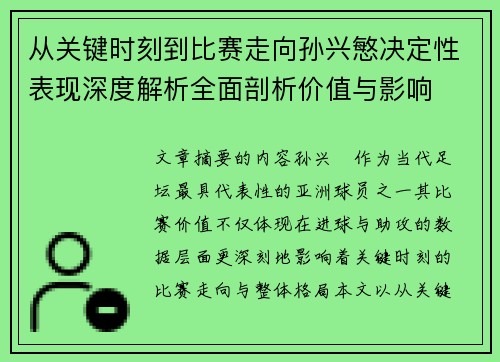 从关键时刻到比赛走向孙兴慜决定性表现深度解析全面剖析价值与影响

文章摘要的内容孙兴　作为当代足坛最具代表性的亚洲球员之一其比赛价值不仅体现在进球与助攻的数据层面更深刻地影响着关键时刻的比赛走向与整体格局本文以从关键